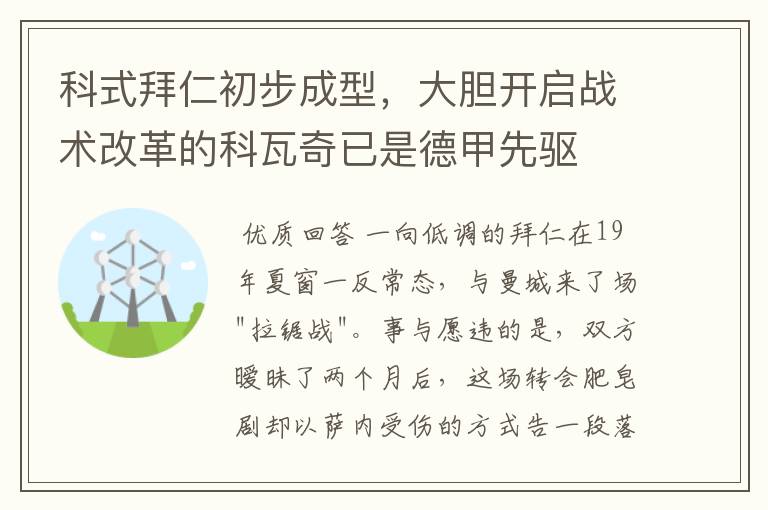 科式拜仁初步成型，大胆开启战术改革的科瓦奇已是德甲先驱

优质回答 一向低调的拜仁在19年夏窗一反常态，与曼城来了场"拉锯战"。事与愿违的是，双方暧昧了两个月后，这场转会肥皂剧却以萨内受伤的方式告一段落